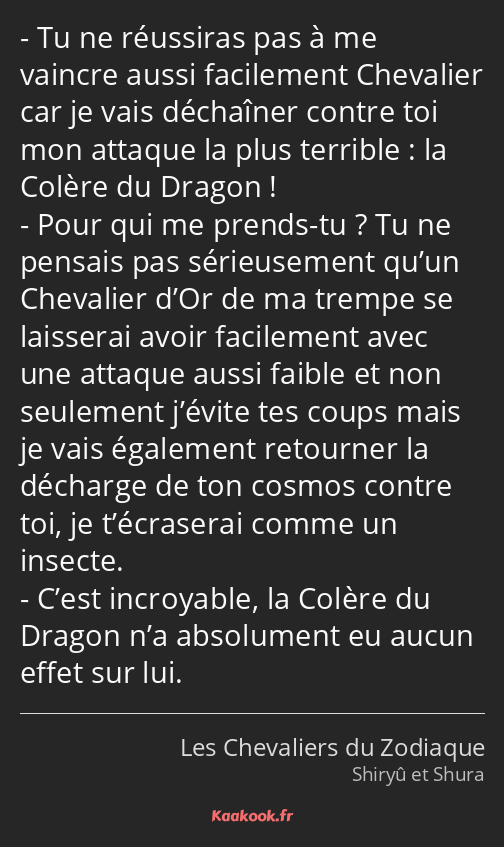 - Tu ne réussiras pas à me vaincre aussi facilement Chevalier car je vais déchaîner contre toi mon attaque la plus terrible : la Colère du Dragon !
- Pour qui me prends-tu ? Tu ne pensais pas sérieusement qu’un Chevalier d’Or de ma trempe se laisserai avoir facilement avec une attaque aussi faible et non seulement j’évite tes coups mais je vais également retourner la décharge de ton cosmos contre toi, je t’écraserai comme un insecte.
- C’est incroyable, la Colère du Dragon n’a absolument eu aucun effet sur lui.

Les Chevaliers du Zodiaque
Shiryû et Shura

Kaakook.fr